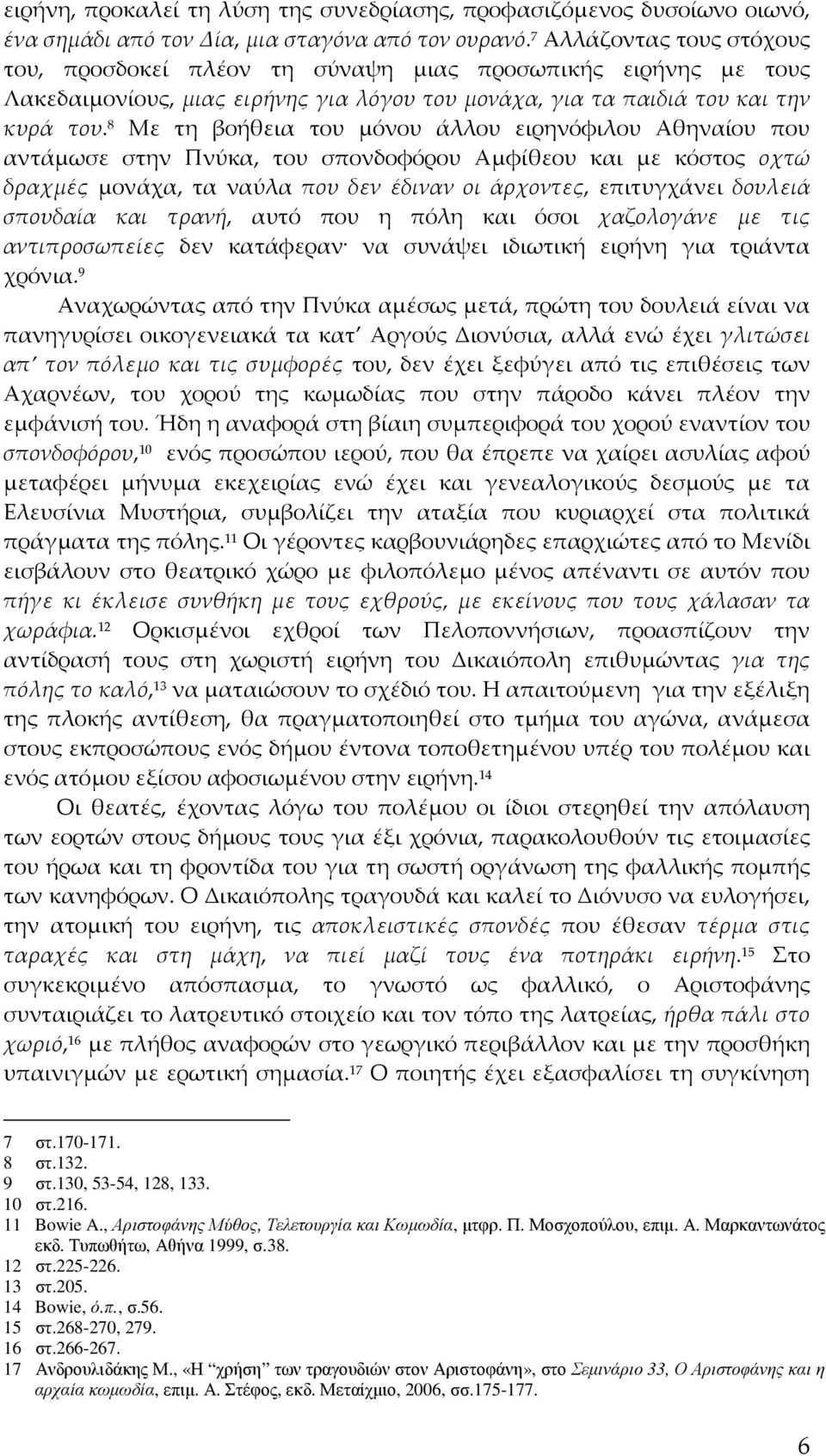 ειρήνη, προκαλεί τη λύση της συνεδρίασης, προφασιζόμενος δυσοίωνο οιωνό, ένα σημάδι από τον Δία, μια σταγόνα από τον ουρανό.$^{7}$ Αλλάζοντας τους στόχους του, προσδοκεί πλέον τη σύναψη μιας προσωπικής ειρήνης με τους Λακεδαιμονίους, μιας ειρήνης για λόγου του μονάχα, για τα παιδιά του και την κυρά του.$^{8}$ Με τη βοήθεια του μόνου άλλου ειρηνόφιλου Αθηναίου που αντάμωσε στην Πνύκα, του σπονδοφόρου Αμφίθεου και με κόστος οχτώ δραχμές μονάχα, τα ναύλα που δεν έδιναν οι άρχοντες, επιτυγχάνει δουλειά σπουδαία και τρανή, αυτό που η πόλη και όσοι χαζολογάνε με τις αντιπροσωπείες δεν κατάφεραν· να συνάψει ιδιωτική ειρήνη για τριάντα χρόνια.$^{9}$

Αναχωρώντας από την Πνύκα αμέσως μετά, πρώτη του δουλειά είναι να πανηγυρίσει οικογενειακά τα κατ΄ Αργούς Διονύσια, αλλά ενώ έχει γλιτώσει απ΄ τον πόλεμο και τις συμφορές του, δεν έχει ξεφύγει από τις επιθέσεις των Αχαρνέων, του χορού της κωμωδίας που στην πάροδο κάνει πλέον την εμφάνισή του. Ήδη η αναφορά στη βίαιη συμπεριφορά του χορού εναντίον του σπονδοφόρου,$^{10}$ ενός προσώπου ιερού, που θα έπρεπε να χαίρει ασυλίας αφού μεταφέρει μήνυμα εκεχειρίας ενώ έχει και γενεαλογικούς δεσμούς με τα Ελευσίνια Μυστήρια, συμβολίζει την αταξία που κυριαρχεί στα πολιτικά πράγματα της πόλης.$^{11}$ Οι γέροντες καρβουνιάρηδες επαρχιώτες από το Μενίδι εισβάλουν στο θεατρικό χώρο με φιλοπόλεμο μένος απέναντι σε αυτόν που πήγε κι έκλεισε συνθήκη με τους εχθρούς, με εκείνους που τους χάλασαν τα χωράφια.$^{12}$ Ορκισμένοι εχθροί των Πελοποννήσιων, προασπίζουν την αντίδρασή τους στη χωριστή ειρήνη του Δικαιόπολη επιθυμώντας για της πόλης το καλό,$^{13}$ να ματαιώσουν το σχέδιό του. Η απαιτούμενη για την εξέλιξη της πλοκής αντίθεση, θα πραγματοποιηθεί στο τμήμα του αγώνα, ανάμεσα στους εκπροσώπους ενός δήμου έντονα τοποθετημένου υπέρ του πολέμου και ενός ατόμου εξίσου αφοσιωμένου στην ειρήνη.$^{14}$

Οι θεατές, έχοντας λόγω του πολέμου οι ίδιοι στερηθεί την απόλαυση των εορτών στους δήμους τους για έξι χρόνια, παρακολουθούν τις ετοιμασίες του ήρωα και τη φροντίδα του για τη σωστή οργάνωση της φαλλικής πομπής των κανηφόρων. Ο Δικαιόπολης τραγουδά και καλεί το Διόνυσο να ευλογήσει, την ατομική του ειρήνη, τις αποκλειστικές σπονδές που έθεσαν τέρμα στις ταραχές και στη μάχη, να πιεί μαζί τους ένα ποτηράκι ειρήνη.$^{15}$ Στο συγκεκριμένο απόσπασμα, το γνωστό ως φαλλικό, ο Αριστοφάνης συνταιριάζει το λατρευτικό στοιχείο και τον τόπο της λατρείας, ήρθα πάλι στο χωριό,$^{16}$ με πλήθος αναφορών στο γεωργικό περιβάλλον και με την προσθήκη υπαινιγμών με ερωτική σημασία.$^{17}$ Ο ποιητής έχει εξασφαλίσει τη συγκίνηση

7 στ.170-171.
8 στ.132.
9 στ.130, 53-54, 128, 133.
10 στ.216.
11 Bowie A., Αριστοφάνης Μύθος, Τελετουργία και Κωμωδία, μτφρ. Π. Μοσχοπούλου, επιμ. Α. Μαρκαντωνάτος εκδ. Τυπωθήτω, Αθήνα 1999, σ.38.
12 στ.225-226.
13 στ.205.
14 Bowie, ό.π., σ.56.
15 στ.268-270, 279.
16 στ.266-267.
17 Ανδρουλιδάκης Μ., «Η "χρήση" των τραγουδιών στον Αριστοφάνη», στο Σεμινάριο 33, Ο Αριστοφάνης και η αρχαία κωμωδία, επιμ. Α. Στέφος, εκδ. Μεταίχμιο, 2006, σσ.175-177.

6